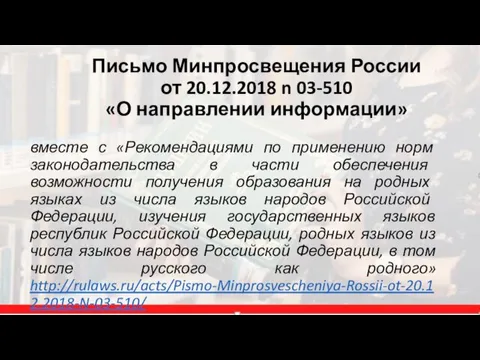 Письмо Минпросвещения России от 20.12.2018 n 03-510 «О направлении информации»

вместе с «Рекомендациями по применению норм законодательства в части обеспечения возможности получения образования на родных языках из числа языков народов Российской Федерации, изучения государственных языков республик Российской Федерации, родных языков из числа языков народов Российской Федерации, в том числе русского как родного» http://rulaws.ru/acts/Pismo-Minprosvescheniya-Rossii-ot-20.12.2018-N-03-510/